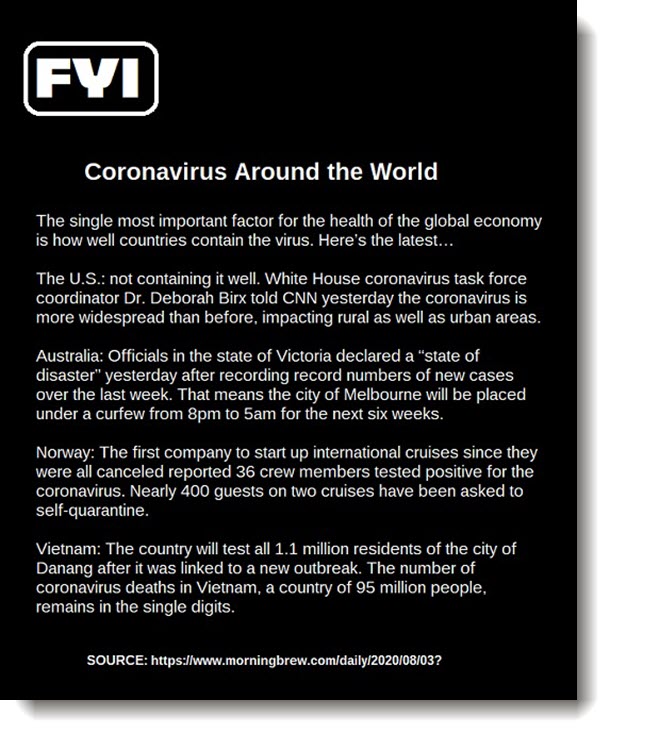 FYI

Coronavirus Around the World

The single most important factor for the health of the global economy is how well countries contain the virus. Here's the latest…

The U.S.: not containing it well. White House coronavirus task force coordinator Dr. Deborah Birx told CNN yesterday the coronavirus is more widespread than before, impacting rural as well as urban areas.

Australia: Officials in the state of Victoria declared a "state of disaster" yesterday after recording record numbers of new cases over the last week. That means the city of Melbourne will be placed under a curfew from 8pm to 5am for the next six weeks.

Norway: The first company to start up international cruises since they were all canceled reported 36 crew members tested positive for the coronavirus. Nearly 400 guests on two cruises have been asked to self-quarantine.

Vietnam: The country will test all 1.1 million residents of the city of Danang after it was linked to a new outbreak. The number of coronavirus deaths in Vietnam, a country of 95 million people, remains in the single digits.

SOURCE: https://www.morningbrew.com/daily/2020/08/03?